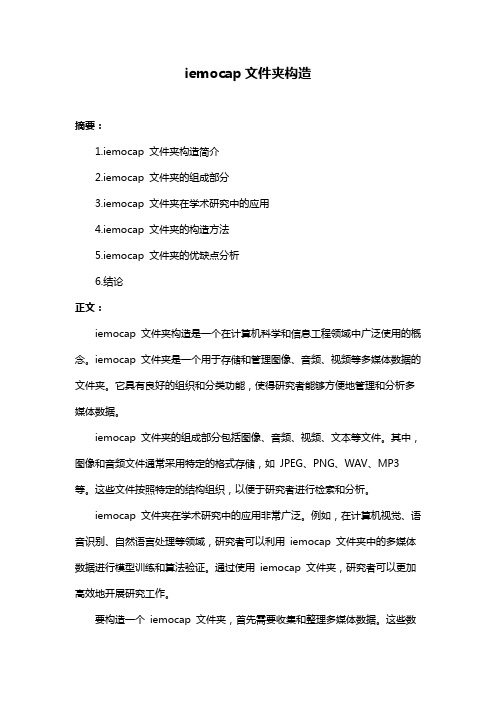 iemocap 文件夹构造

摘要：

1.iemocap 文件夹构造简介

2.iemocap 文件夹的组成部分

3.iemocap 文件夹在学术研究中的应用

4.iemocap 文件夹的构造方法

5.iemocap 文件夹的优缺点分析

6.结论

正文：

iemocap 文件夹构造是一个在计算机科学和信息工程领域中广泛使用的概念。iemocap 文件夹是一个用于存储和管理图像、音频、视频等多媒体数据的文件夹。它具有良好的组织和分类功能，使得研究者能够方便地管理和分析多媒体数据。

iemocap 文件夹的组成部分包括图像、音频、视频、文本等文件。其中，图像和音频文件通常采用特定的格式存储，如 JPEG、PNG、WAV、MP3 等。这些文件按照特定的结构组织，以便于研究者进行检索和分析。

iemocap 文件夹在学术研究中的应用非常广泛。例如，在计算机视觉、语音识别、自然语言处理等领域，研究者可以利用 iemocap 文件夹中的多媒体数据进行模型训练和算法验证。通过使用 iemocap 文件夹，研究者可以更加高效地开展研究工作。

要构造一个 iemocap 文件夹，首先需要收集和整理多媒体数据。这些数